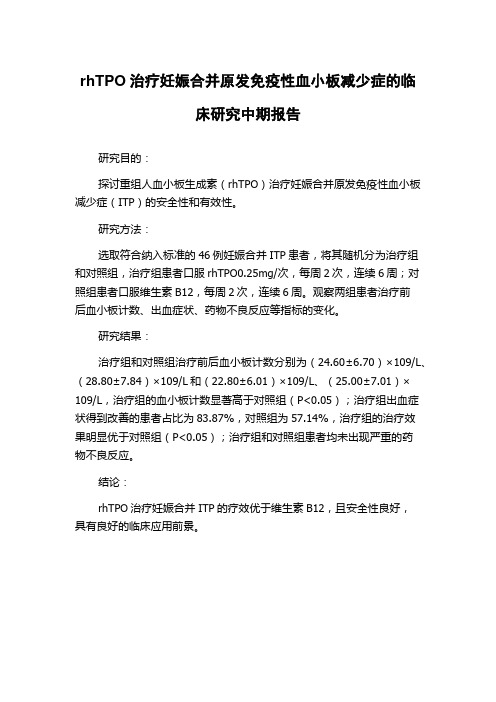 rhTPO 治疗妊娠合并原发免疫性血小板减少症的临床研究中期报告

研究目的：

探讨重组人血小板生成素（rhTPO）治疗妊娠合并原发免疫性血小板减少症（ITP）的安全性和有效性。

研究方法：

选取符合纳入标准的 46 例妊娠合并 ITP 患者，将其随机分为治疗组和对照组，治疗组患者口服 rhTPO0.25mg/次，每周 2 次，连续 6 周；对照组患者口服维生素 B12，每周 2 次，连续 6 周。观察两组患者治疗前后血小板计数、出血症状、药物不良反应等指标的变化。

研究结果：

治疗组和对照组治疗前后血小板计数分别为（24.60±6.70）×109/L、（28.80±7.84）×109/L 和（22.80±6.01）×109/L、（25.00±7.01）×109/L，治疗组的血小板计数显著高于对照组（P<0.05）；治疗组出血症状得到改善的患者占比为 83.87%，对照组为 57.14%，治疗组的治疗效果明显优于对照组（P<0.05）；治疗组和对照组患者均未出现严重的药物不良反应。

结论：

rhTPO 治疗妊娠合并 ITP 的疗效优于维生素 B12，且安全性良好，具有良好的临床应用前景。